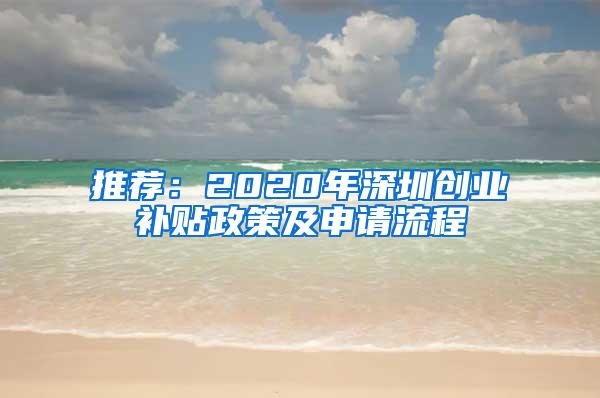 推荐：2020年深圳创业补贴政策及申请流程